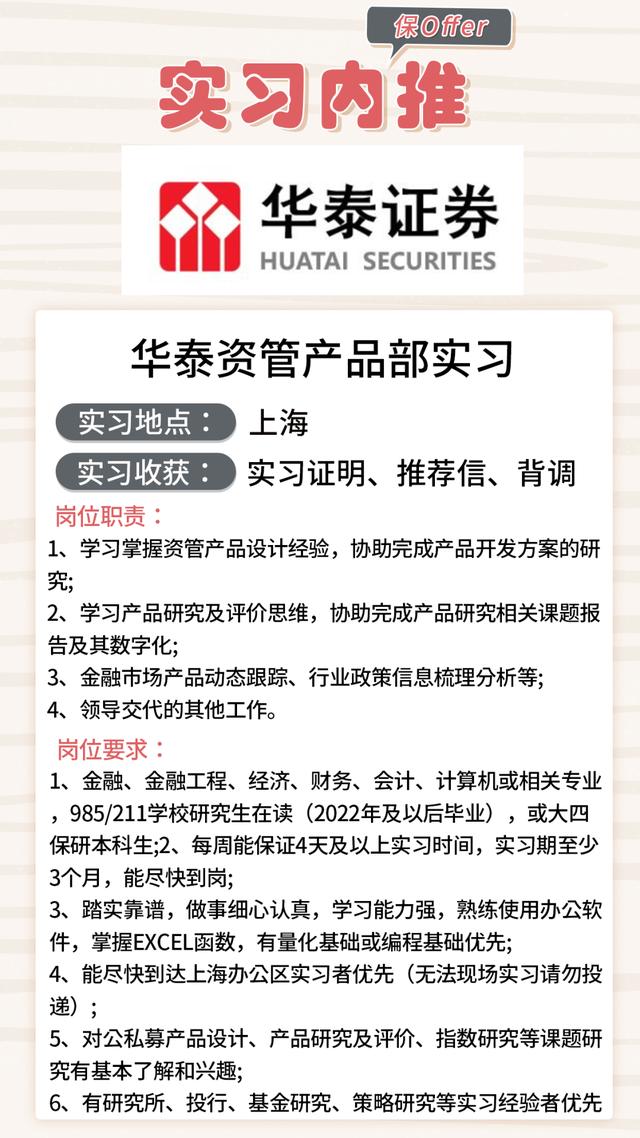 保Offer

实习内推

华泰证券
HUATAI SECURITIES

华泰资管产品部实习

实习地点： 上海

实习收获： 实习证明、推荐信、背调

岗位职责：

1、学习掌握资管产品设计经验，协助完成产品开发方案的研究;
2、学习产品研究及评价思维，协助完成产品研究相关课题报告及其数字化;
3、金融市场产品动态跟踪、行业政策信息梳理分析等;
4、领导交代的其他工作。

岗位要求：

1、金融、金融工程、经济、财务、会计、计算机或相关专业，985/211学校研究生在读（2022年及以后毕业），或大四保研本科生;2、每周能保证4天及以上实习时间，实习期至少3个月，能尽快到岗;
3、踏实靠谱，做事细心认真，学习能力强，熟练使用办公软件，掌握EXCEL函数，有量化基础或编程基础优先;
4、能尽快到达上海办公区实习者优先（无法现场实习请勿投递）;
5、对公私募产品设计、产品研究及评价、指数研究等课题研究有基本了解和兴趣;
6、有研究所、投行、基金研究、策略研究等实习经验者优先